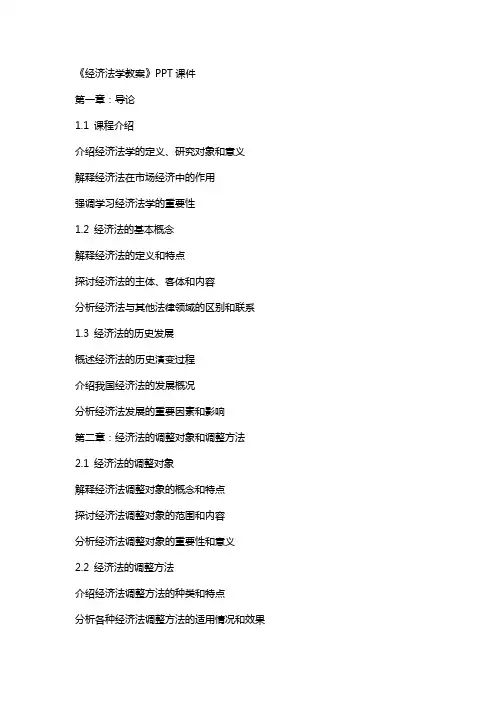 《经济法学教案》PPT 课件

第一章：导论

1.1 课程介绍

介绍经济法学的定义、研究对象和意义

解释经济法在市场经济中的作用

强调学习经济法学的重要性

1.2 经济法的基本概念

解释经济法的定义和特点

探讨经济法的主体、客体和内容

分析经济法与其他法律领域的区别和联系

1.3 经济法的历史发展

概述经济法的历史演变过程

介绍我国经济法的发展概况

分析经济法发展的重要因素和影响

第二章：经济法的调整对象和调整方法

2.1 经济法的调整对象

解释经济法调整对象的概念和特点

探讨经济法调整对象的范围和内容

分析经济法调整对象的重要性和意义

2.2 经济法的调整方法

介绍经济法调整方法的种类和特点

分析各种经济法调整方法的适用情况和效果